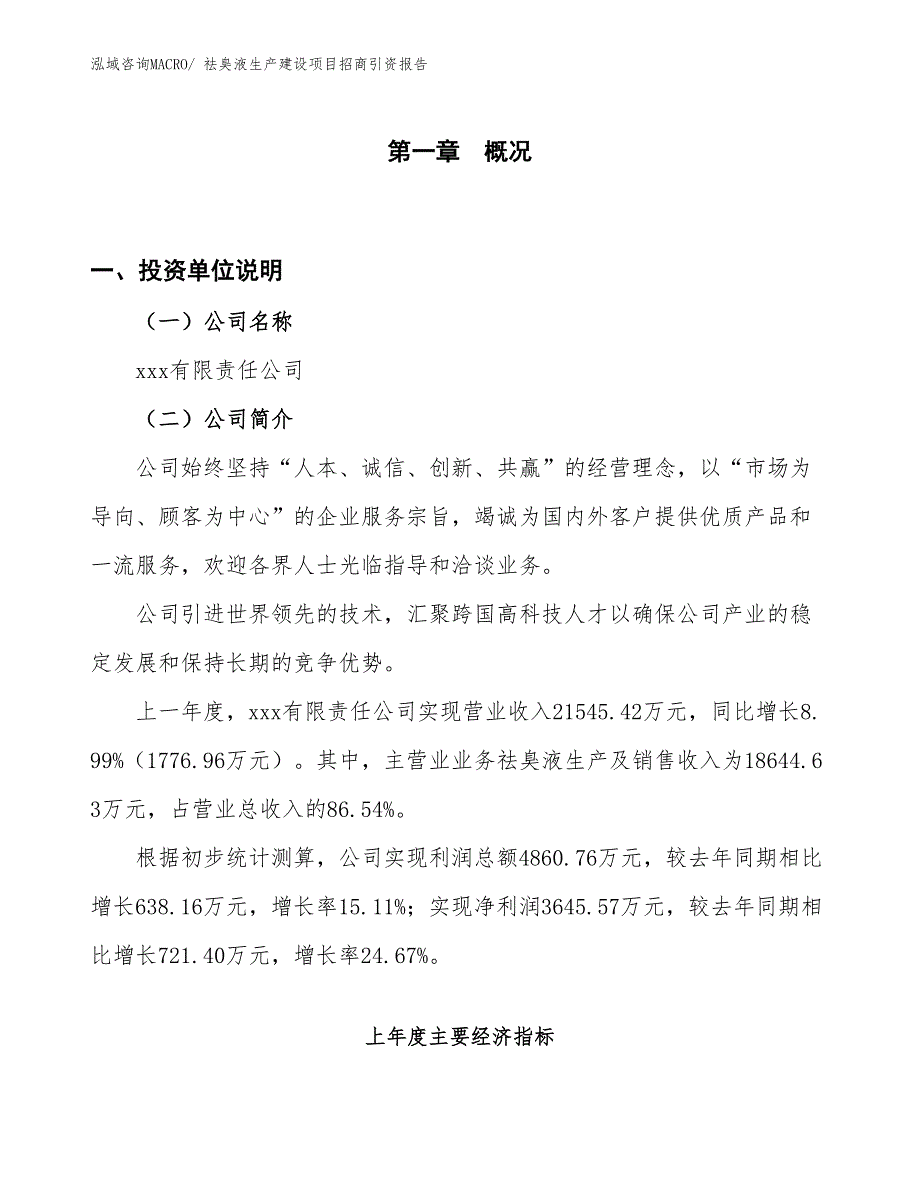 泓域咨询MACRO/ 祛臭液生产建设项目招商引资报告

第一章　概况

一、投资单位说明

（一）公司名称

xxx有限责任公司

（二）公司简介

公司始终坚持“人本、诚信、创新、共赢”的经营理念，以“市场为导向、顾客为中心”的企业服务宗旨，竭诚为国内外客户提供优质产品和一流服务，欢迎各界人士光临指导和洽谈业务。

公司引进世界领先的技术，汇聚跨国高科技人才以确保公司产业的稳定发展和保持长期的竞争优势。

上一年度，xxx有限责任公司实现营业收入21545.42万元，同比增长8.99%（1776.96万元）。其中，主营业业务祛臭液生产及销售收入为18644.63万元，占营业总收入的86.54%。

根据初步统计测算，公司实现利润总额4860.76万元，较去年同期相比增长638.16万元，增长率15.11%；实现净利润3645.57万元，较去年同期相比增长721.40万元，增长率24.67%。

上年度主要经济指标